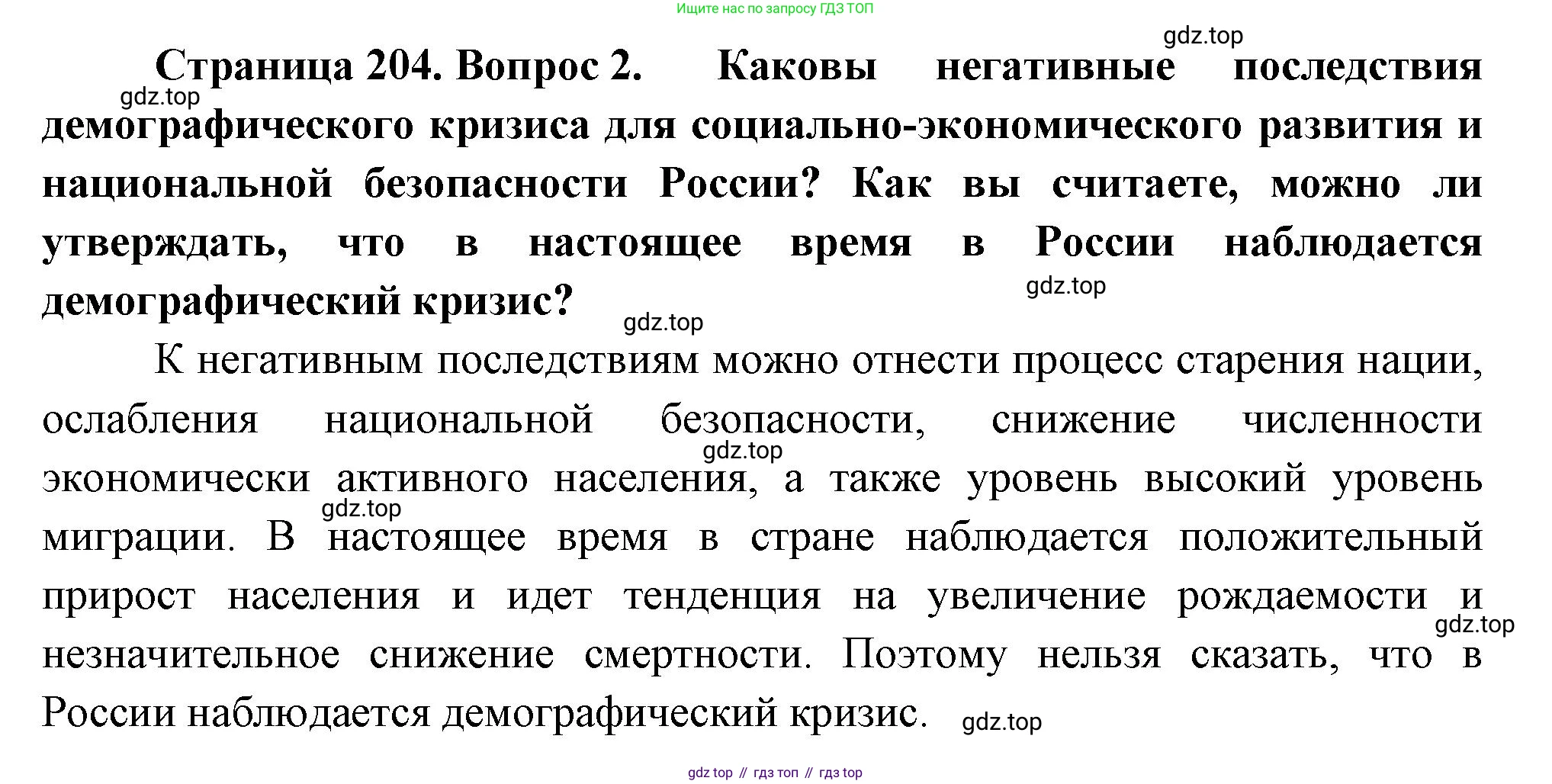 Ищите нас по запросу ГДЗ ТОП

gdz.top

Страница 204. Вопрос 2. Каковы негативные последствия демографического кризиса для социально-экономического развития и национальной безопасности России? Как вы считаете, можно ли утверждать, что в настоящее время в России наблюдается демографический кризис?

gdz.top

gdz.top

gdz.top

К негативным последствиям можно отнести процесс старения нации, ослабления национальной безопасности, снижение численности экономически активного населения, а также уровень высокий уровень миграции. В настоящее время в стране наблюдается положительный прирост населения и идет тенденция на увеличение рождаемости и незначительное снижение смертности. Поэтому нельзя сказать, что в России наблюдается демографический кризис.

gdz.top

gdz.top

gdz.top

gdz.top

gdz top // гдз топ // гдз top